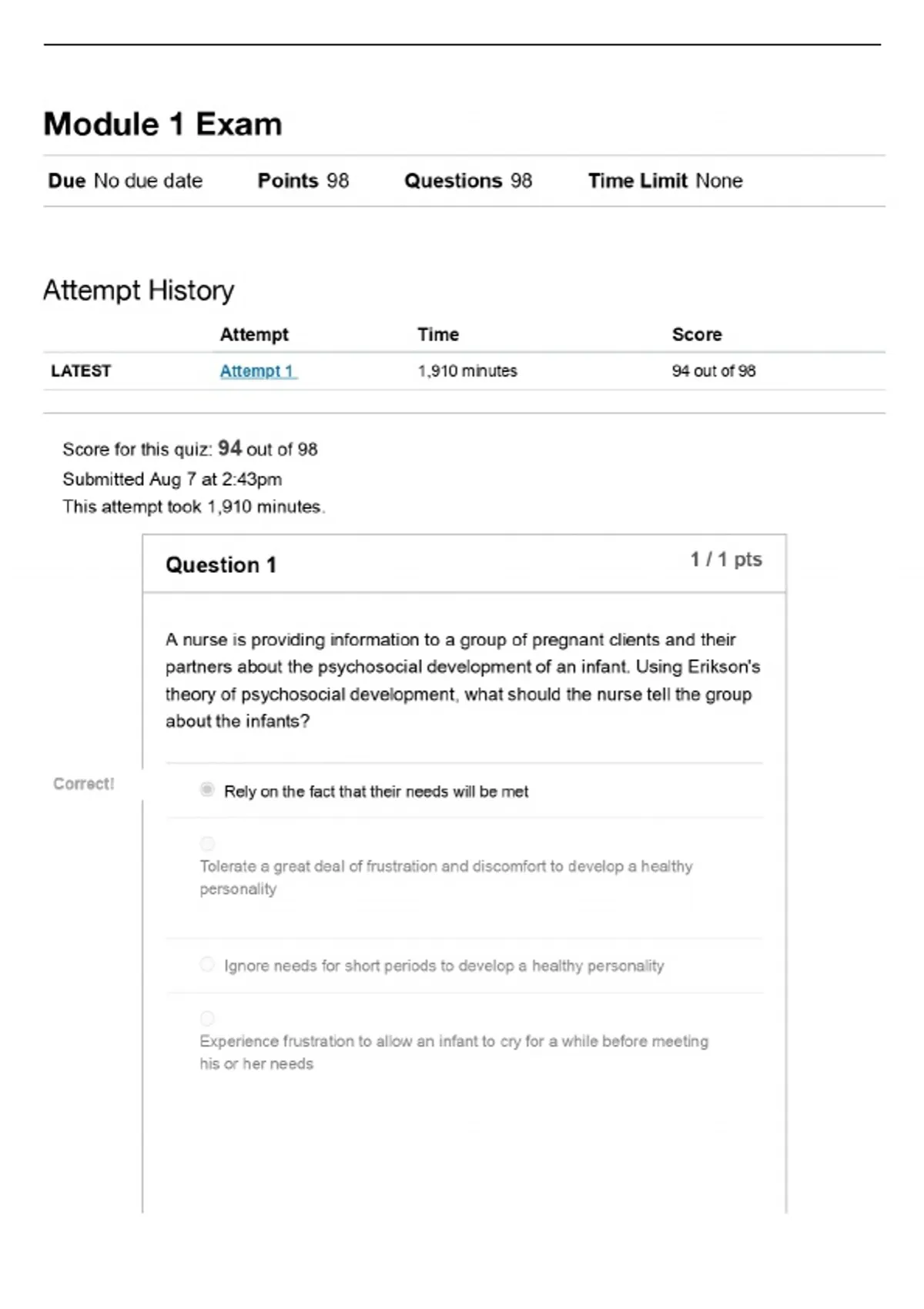 Module 1 Exam

Due No due date Points 98 Questions 98 Time Limit None

Attempt History

| | Attempt | Time | Score |
|---|---|---|---|
| LATEST | Attempt 1 | 1,910 minutes | 94 out of 98 |

Score for this quiz: 94 out of 98
Submitted Aug 7 at 2:43pm
This attempt took 1,910 minutes.

Question 1
1 / 1 pts

A nurse is providing information to a group of pregnant clients and their partners about the psychosocial development of an infant. Using Erikson's theory of psychosocial development, what should the nurse tell the group about the infants?

Correct!

Rely on the fact that their needs will be met

Tolerate a great deal of frustration and discomfort to develop a healthy personality

Ignore needs for short periods to develop a healthy personality

Experience frustration to allow an infant to cry for a while before meeting his or her needs